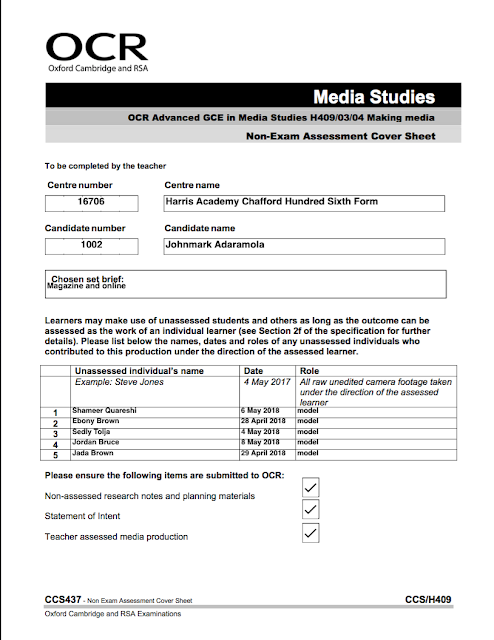 OCR
Oxford Cambridge and RSA

Media Studies

OCR Advanced GCE in Media Studies H409/03/04 Making media

Non-Exam Assessment Cover Sheet

To be completed by the teacher

Centre number
16706

Centre name
Harris Academy Chafford Hundred Sixth Form

Candidate number
1002

Candidate name
Johnmark Adaramola

Chosen set brief:
Magazine and online

Learners may make use of unassessed students and others as long as the outcome can be assessed as the work of an individual learner (see Section 2f of the specification for further details). Please list below the names, dates and roles of any unassessed individuals who contributed to this production under the direction of the assessed learner.

| | Unassessed individual's name | Date | Role |
|---|---|---|---|
| | Example: Steve Jones | 4 May 2017 | All raw unedited camera footage taken under the direction of the assessed learner |
| 1 | Shameer Quareshi | 6 May 2018 | model |
| 2 | Ebony Brown | 28 April 2018 | model |
| 3 | Sedly Tolja | 4 May 2018 | model |
| 4 | Jordan Bruce | 8 May 2018 | model |
| 5 | Jada Brown | 29 April 2018 | model |

Please ensure the following items are submitted to OCR:

Non-assessed research notes and planning materials ✓

Statement of Intent ✓

Teacher assessed media production ✓

CCS437 - Non Exam Assessment Cover Sheet
CCS/H409
Oxford Cambridge and RSA Examinations